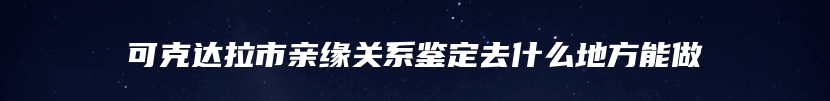 可克达拉市亲缘关系鉴定去什么地方能做